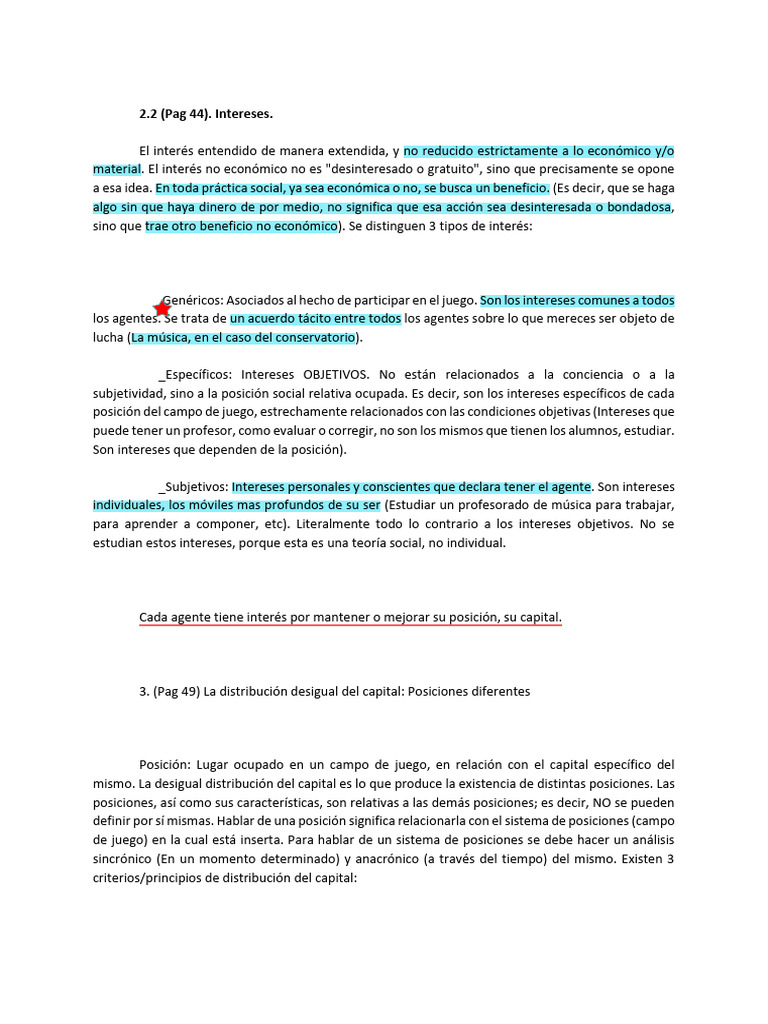 2.2 (Pag 44). Intereses.

El interés entendido de manera extendida, y no reducido estrictamente a lo económico y/o material. El interés no económico no es "desinteresado o gratuito", sino que precisamente se opone a esa idea. En toda práctica social, ya sea económica o no, se busca un beneficio. (Es decir, que se haga algo sin que haya dinero de por medio, no significa que esa acción sea desinteresada o bondadosa, sino que trae otro beneficio no económico). Se distinguen 3 tipos de interés:

Genéricos: Asociados al hecho de participar en el juego. Son los intereses comunes a todos los agentes. Se trata de un acuerdo tácito entre todos los agentes sobre lo que mereces ser objeto de lucha (La música, en el caso del conservatorio).

_Específicos: Intereses OBJETIVOS. No están relacionados a la conciencia o a la subjetividad, sino a la posición social relativa ocupada. Es decir, son los intereses específicos de cada posición del campo de juego, estrechamente relacionados con las condiciones objetivas (Intereses que puede tener un profesor, como evaluar o corregir, no son los mismos que tienen los alumnos, estudiar. Son intereses que dependen de la posición).

_Subjetivos: Intereses personales y conscientes que declara tener el agente. Son intereses individuales, los móviles mas profundos de su ser (Estudiar un profesorado de música para trabajar, para aprender a componer, etc). Literalmente todo lo contrario a los intereses objetivos. No se estudian estos intereses, porque esta es una teoría social, no individual.

Cada agente tiene interés por mantener o mejorar su posición, su capital.

3. (Pag 49) La distribución desigual del capital: Posiciones diferentes

Posición: Lugar ocupado en un campo de juego, en relación con el capital específico del mismo. La desigual distribución del capital es lo que produce la existencia de distintas posiciones. Las posiciones, así como sus características, son relativas a las demás posiciones; es decir, NO se pueden definir por sí mismas. Hablar de una posición significa relacionarla con el sistema de posiciones (campo de juego) en la cual está inserta. Para hablar de un sistema de posiciones se debe hacer un análisis sincrónico (En un momento determinado) y anacrónico (a través del tiempo) del mismo. Existen 3 criterios/principios de distribución del capital: